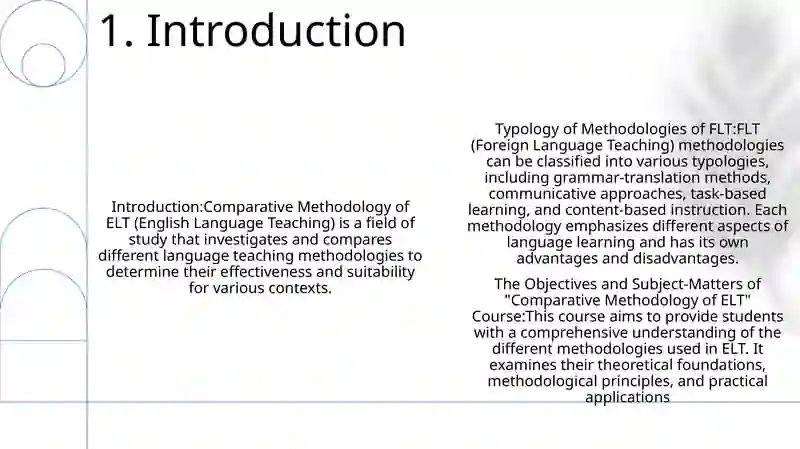 1. Introduction

Introduction:Comparative Methodology of ELT (English Language Teaching) is a field of study that investigates and compares different language teaching methodologies to determine their effectiveness and suitability for various contexts.

Typology of Methodologies of FLT:FLT (Foreign Language Teaching) methodologies can be classified into various typologies, including grammar-translation methods, communicative approaches, task-based learning, and content-based instruction. Each methodology emphasizes different aspects of language learning and has its own advantages and disadvantages.

The Objectives and Subject-Matters of "Comparative Methodology of ELT" Course:This course aims to provide students with a comprehensive understanding of the different methodologies used in ELT. It examines their theoretical foundations, methodological principles, and practical applications